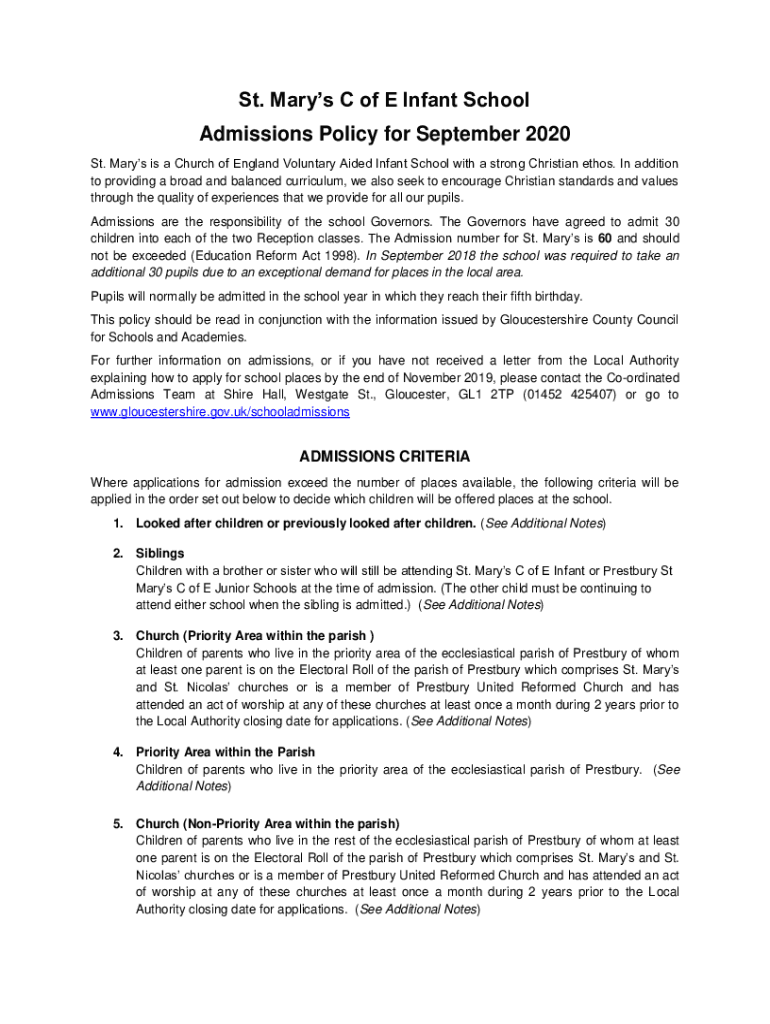 St. Mary's C of E Infant School

Admissions Policy for September 2020

St. Mary's is a Church of England Voluntary Aided Infant School with a strong Christian ethos. In addition to providing a broad and balanced curriculum, we also seek to encourage Christian standards and values through the quality of experiences that we provide for all our pupils.

Admissions are the responsibility of the school Governors. The Governors have agreed to admit 30 children into each of the two Reception classes. The Admission number for St. Mary's is 60 and should not be exceeded (Education Reform Act 1998). In September 2018 the school was required to take an additional 30 pupils due to an exceptional demand for places in the local area.

Pupils will normally be admitted in the school year in which they reach their fifth birthday.

This policy should be read in conjunction with the information issued by Gloucestershire County Council for Schools and Academies.

For further information on admissions, or if you have not received a letter from the Local Authority explaining how to apply for school places by the end of November 2019, please contact the Co-ordinated Admissions Team at Shire Hall, Westgate St., Gloucester, GL1 2TP (01452 425407) or go to www.gloucestershire.gov.uk/schooladmissions

ADMISSIONS CRITERIA

Where applications for admission exceed the number of places available, the following criteria will be applied in the order set out below to decide which children will be offered places at the school.

1. Looked after children or previously looked after children. (See Additional Notes)

2. Siblings
Children with a brother or sister who will still be attending St. Mary's C of E Infant or Prestbury St Mary's C of E Junior Schools at the time of admission. (The other child must be continuing to attend either school when the sibling is admitted.) (See Additional Notes)

3. Church (Priority Area within the parish )
Children of parents who live in the priority area of the ecclesiastical parish of Prestbury of whom at least one parent is on the Electoral Roll of the parish of Prestbury which comprises St. Mary's and St. Nicolas' churches or is a member of Prestbury United Reformed Church and has attended an act of worship at any of these churches at least once a month during 2 years prior to the Local Authority closing date for applications. (See Additional Notes)

4. Priority Area within the Parish
Children of parents who live in the priority area of the ecclesiastical parish of Prestbury. (See Additional Notes)

5. Church (Non-Priority Area within the parish)
Children of parents who live in the rest of the ecclesiastical parish of Prestbury of whom at least one parent is on the Electoral Roll of the parish of Prestbury which comprises St. Mary's and St. Nicolas' churches or is a member of Prestbury United Reformed Church and has attended an act of worship at any of these churches at least once a month during 2 years prior to the Local Authority closing date for applications. (See Additional Notes)